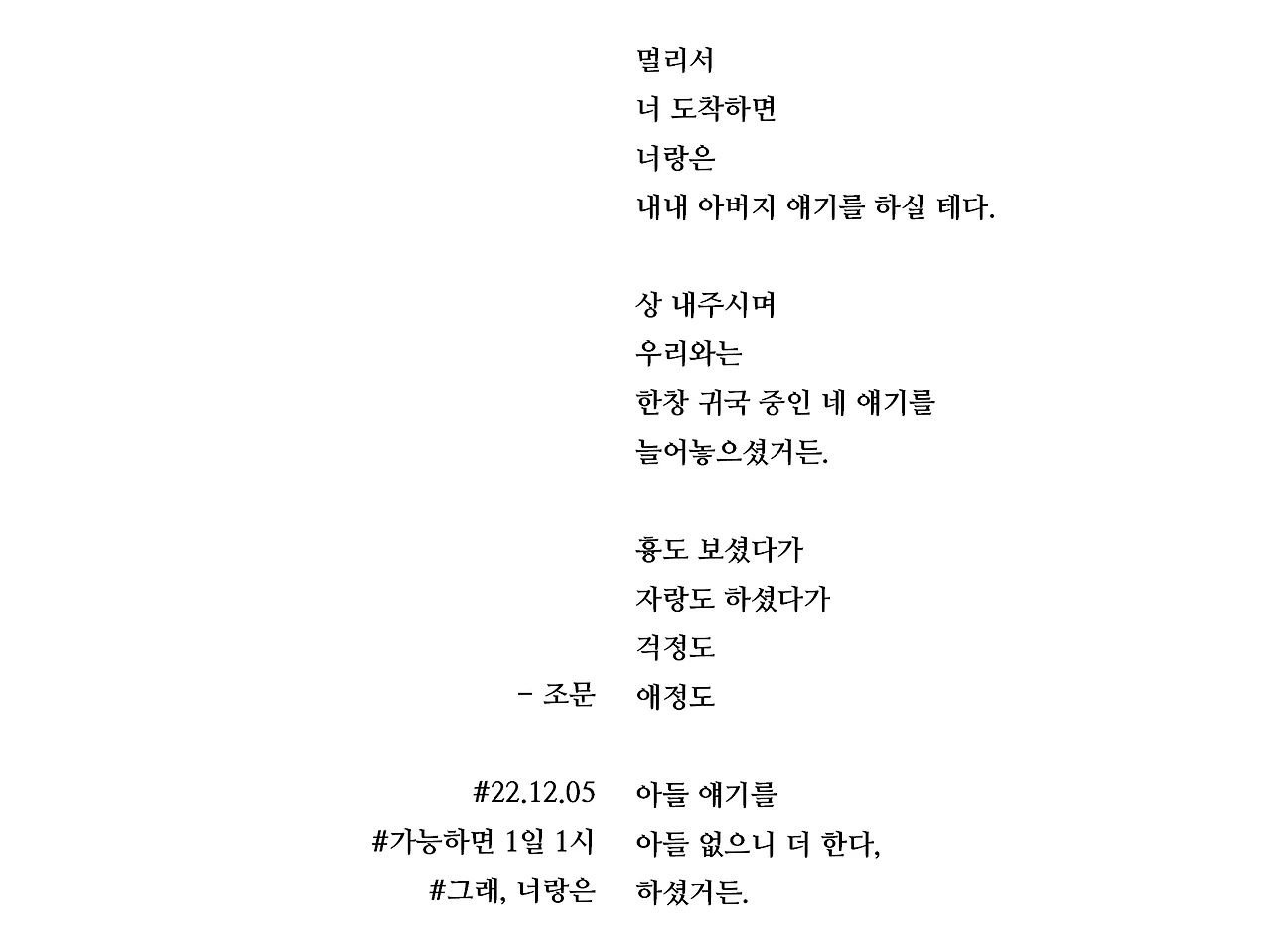 멀리서
너 도착하면
너랑은
내내 아버지 얘기를 하실 테다.

상 내주시며
우리와는
한창 귀국 중인 네 얘기를
늘어놓으셨거든.

흉도 보셨다가
자랑도 하셨다가
걱정도
애정도

아들 얘기를
아들 없으니 더 한다,
하셨거든.

- 조문

#22.12.05
#가능하면 1일 1시
#그래, 너랑은